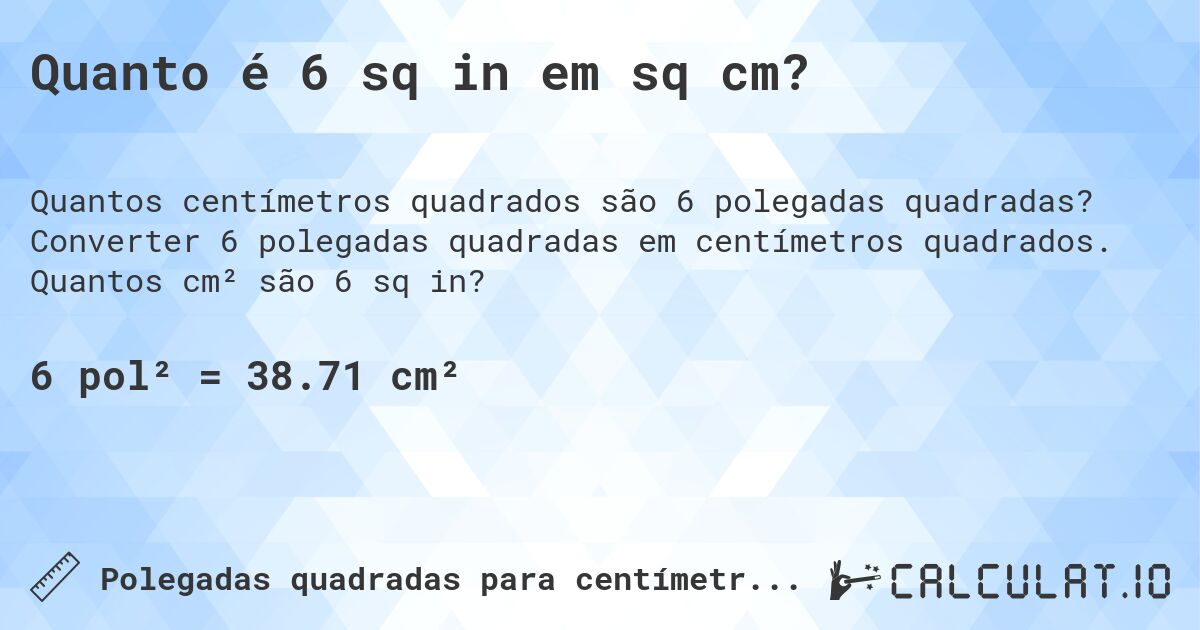 Quanto é 6 sq in em sq cm?

Quantos centímetros quadrados são 6 polegadas quadradas? Converter 6 polegadas quadradas em centímetros quadrados. Quantos cm² são 6 sq in?

6 pol² = 38.71 cm²

Polegadas quadradas para centímetr...

CALCULAT.IO